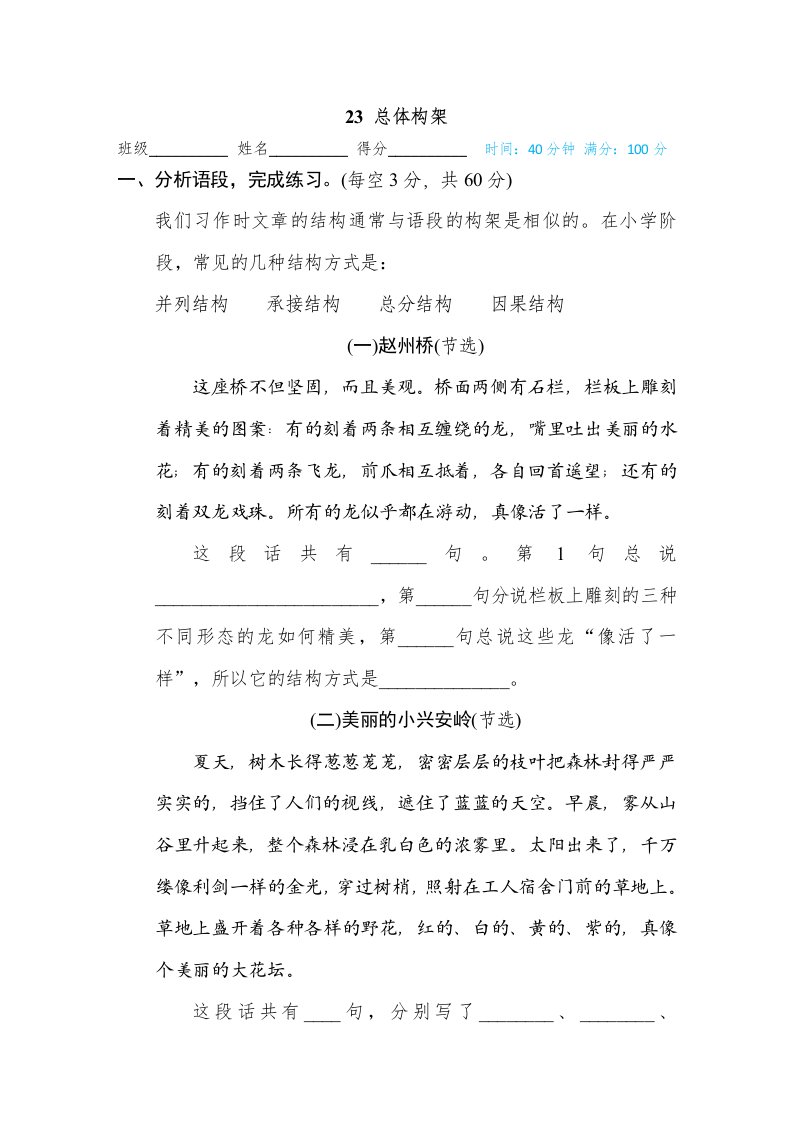 23 总体构架

班级________ 姓名________ 得分________ 时间：40 分钟 满分：100 分

一、分析语段，完成练习。(每空 3 分，共 60 分)

我们习作时文章的结构通常与语段的构架是相似的。在小学阶段，常见的几种结构方式是：

并列结构　承接结构　总分结构　因果结构

(一)赵州桥(节选)

这座桥不但坚固，而且美观。桥面两侧有石栏，栏板上雕刻着精美的图案：有的刻着两条相互缠绕的龙，嘴里吐出美丽的水花；有的刻着两条飞龙，前爪相互抵着，各自回首遥望；还有的刻着双龙戏珠。所有的龙似乎都在游动，真像活了一样。

这段话共有______句。第 1 句总说________________________，第______句分说栏板上雕刻的三种不同形态的龙如何精美，第______句总说这些龙“像活了一样”，所以它的结构方式是______________。

(二)美丽的小兴安岭(节选)

夏天，树木长得葱葱茏茏，密密层层的枝叶把森林封得严严实实的，挡住了人们的视线，遮住了蓝蓝的天空。早晨，雾从山谷里升起来，整个森林浸在乳白色的浓雾里。太阳出来了，千万缕像利剑一样的金光，穿过树梢，照射在工人宿舍门前的草地上。草地上盛开着各种各样的野花，红的、白的、黄的、紫的，真像个美丽的大花坛。

这段话共有____句，分别写了________、________、